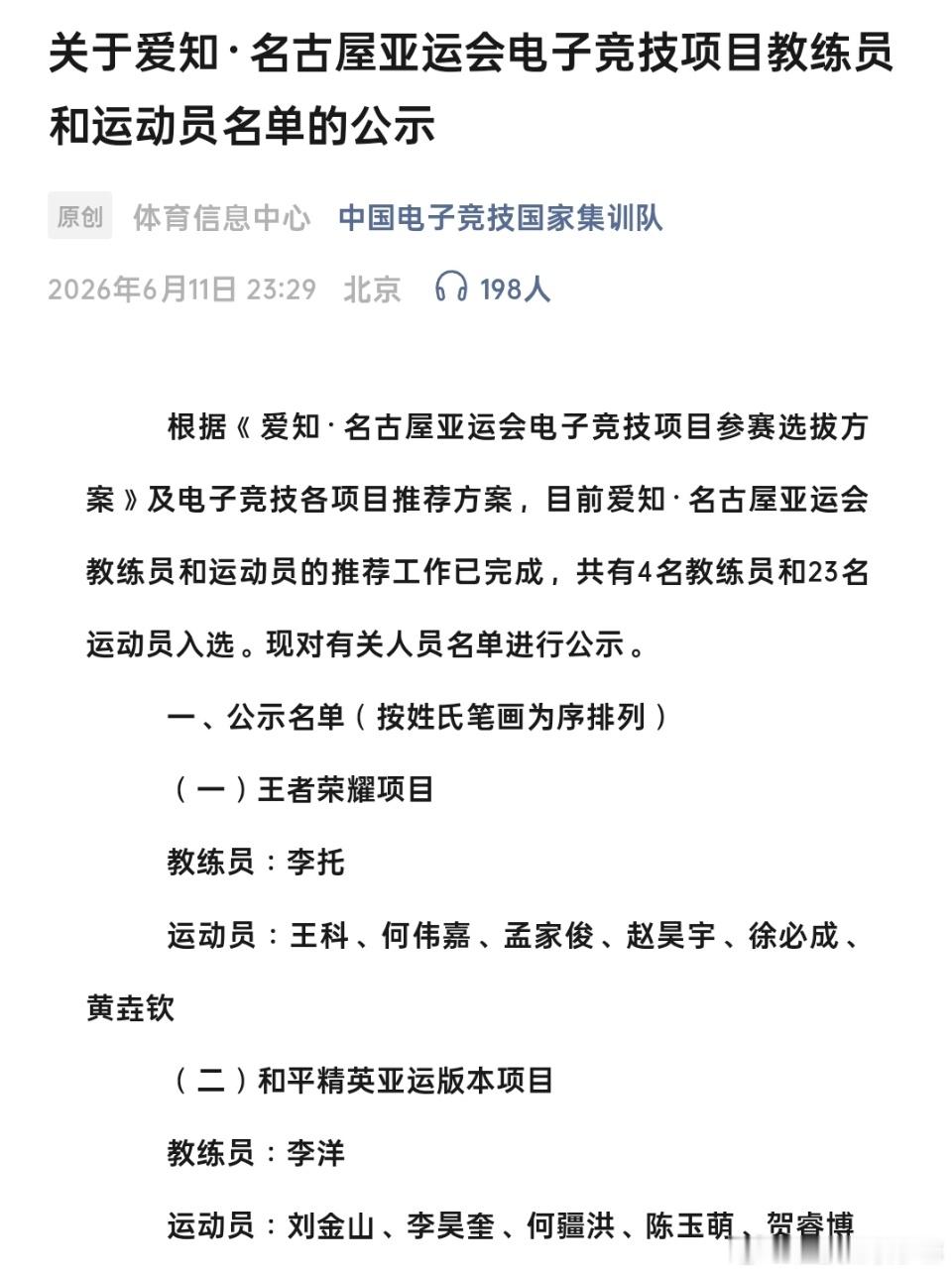 关于爱知·名古屋亚运会电子竞技项目教练员和运动员名单的公示

原创 体育信息中心 中国电子竞技国家集训队

2026年6月11日 23:29 北京 198人

根据《爱知·名古屋亚运会电子竞技项目参赛选拔方案》及电子竞技各项目推荐方案，目前爱知·名古屋亚运会教练员和运动员的推荐工作已完成，共有4名教练员和23名运动员入选。现对有关人员名单进行公示。

一、公示名单（按姓氏笔画为序排列）

（一）王者荣耀项目

教练员：李托

运动员：王科、何伟嘉、孟家俊、赵昊宇、徐必成、黄垚钦

（二）和平精英亚运版本项目

教练员：李洋

运动员：刘金山、李昊奎、何疆洪、陈玉萌、贺睿博